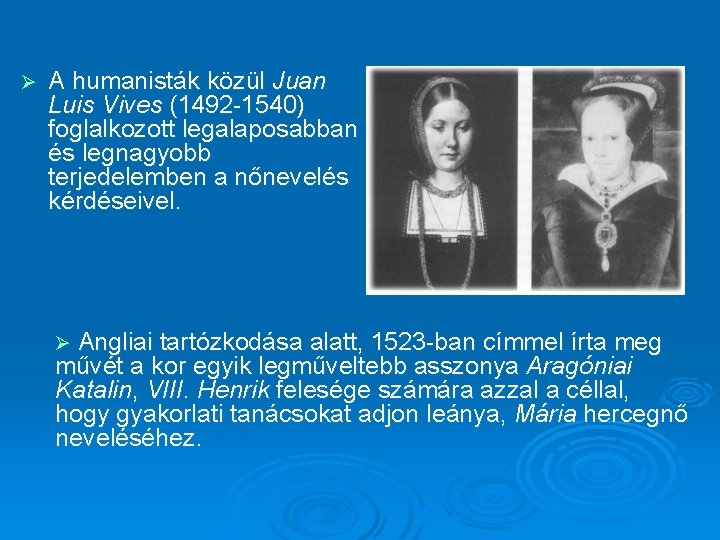 ➢ A humanisták közül Juan Luis Vives (1492-1540) foglalkozott legalaposabban és legnagyobb terjedelemben a nőnevelés kérdéseivel.

➢ Angliai tartózkodása alatt, 1523-ban címmel írta meg művét a kor egyik legműveltebb asszonya Aragóniai Katalin, VIII. Henrik felesége számára azzal a céllal, hogy gyakorlati tanácsokat adjon leánya, Mária hercegnő neveléséhez.